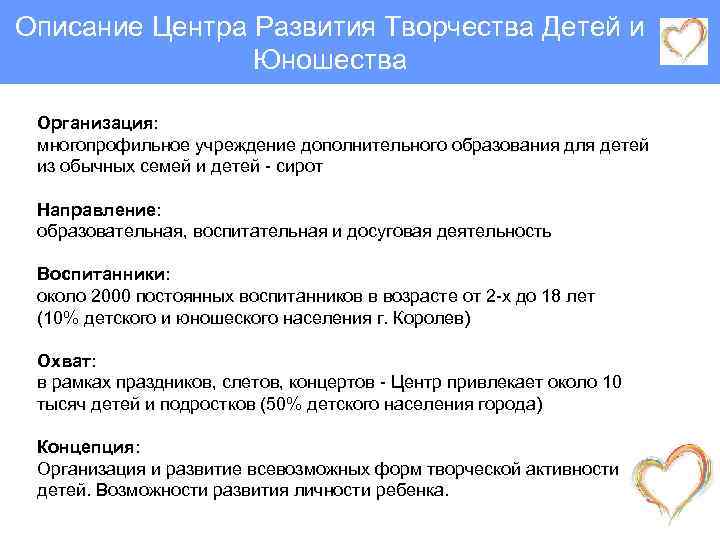 Описание Центра Развития Творчества Детей и Юношества

Организация:
многопрофильное учреждение дополнительного образования для детей из обычных семей и детей - сирот

Направление:
образовательная, воспитательная и досуговая деятельность

Воспитанники:
около 2000 постоянных воспитанников в возрасте от 2-х до 18 лет (10% детского и юношеского населения г. Королев)

Охват:
в рамках праздников, слетов, концертов - Центр привлекает около 10 тысяч детей и подростков (50% детского населения города)

Концепция:
Организация и развитие всевозможных форм творческой активности детей. Возможности развития личности ребенка.